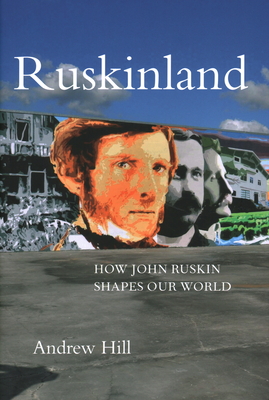 Ruskinland

HOW JOHN RUSKIN SHAPES OUR WORLD

Andrew Hill